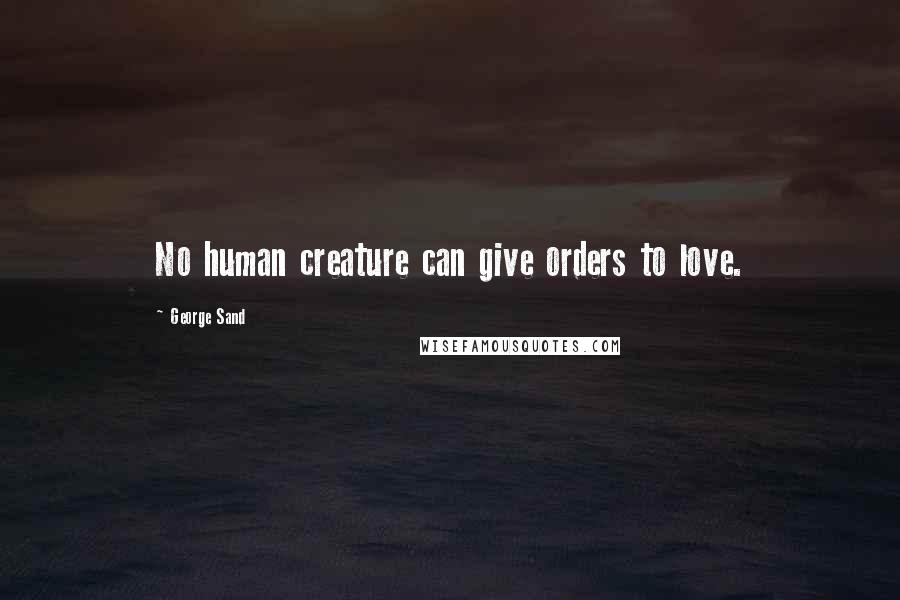 No human creature can give orders to love.

~ George Sand

WISEFAMOUSQUOTES.COM